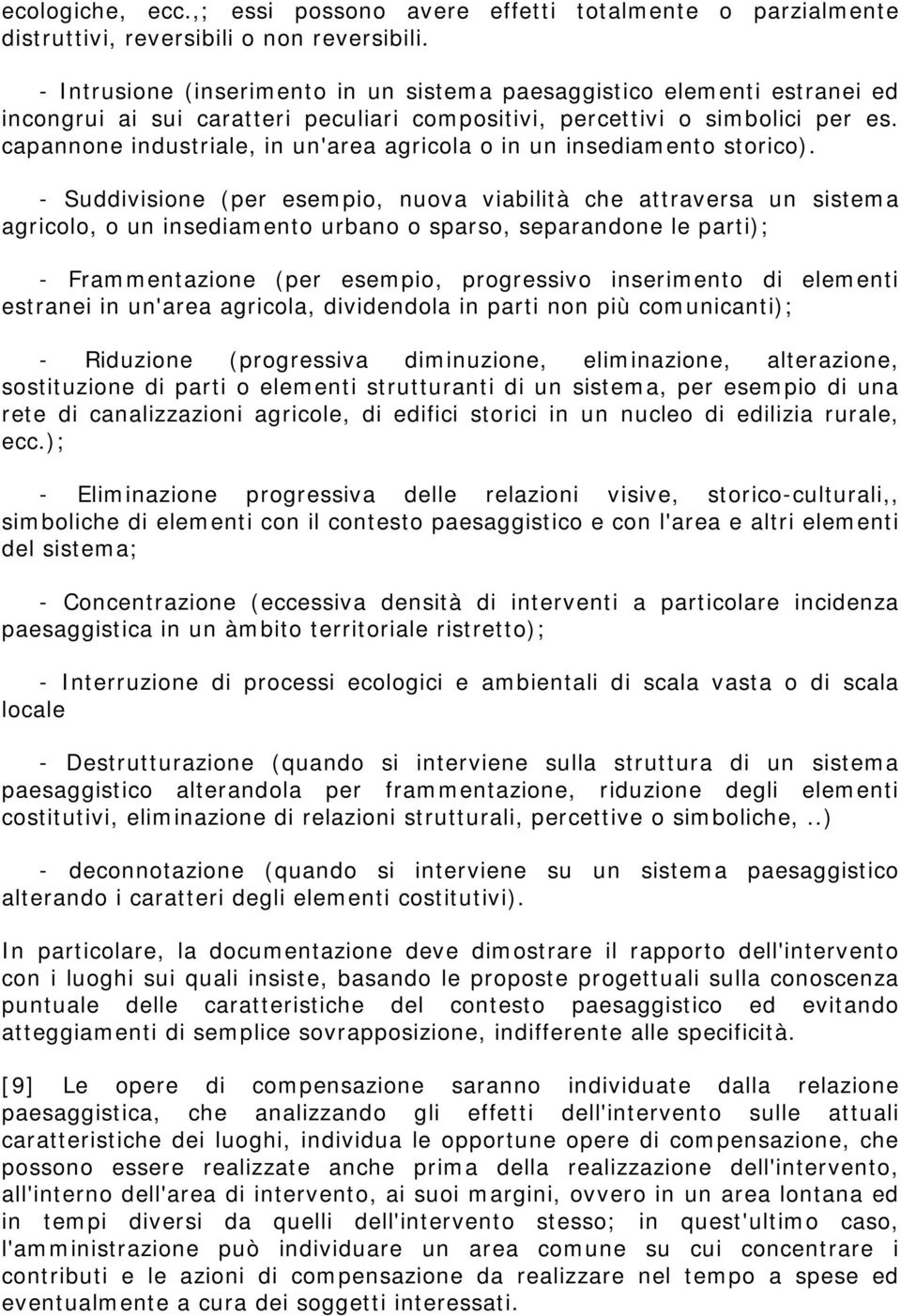 ecologiche, ecc.,; essi possono avere effetti totalmente o parzialmente distruttivi, reversibili o non reversibili.

- Intrusione (inserimento in un sistema paesaggistico elementi estranei ed incongrui ai sui caratteri peculiari compositivi, percettivi o simbolici per es. capannone industriale, in un'area agricola o in un insediamento storico).

- Suddivisione (per esempio, nuova viabilità che attraversa un sistema agricolo, o un insediamento urbano o sparso, separandone le parti);

- Frammentazione (per esempio, progressivo inserimento di elementi estranei in un'area agricola, dividendola in parti non più comunicanti);

- Riduzione (progressiva diminuzione, eliminazione, alterazione, sostituzione di parti o elementi strutturanti di un sistema, per esempio di una rete di canalizzazioni agricole, di edifici storici in un nucleo di edilizia rurale, ecc.);

- Eliminazione progressiva delle relazioni visive, storico-culturali,, simboliche di elementi con il contesto paesaggistico e con l'area e altri elementi del sistema;

- Concentrazione (eccessiva densità di interventi a particolare incidenza paesaggistica in un àmbito territoriale ristretto);

- Interruzione di processi ecologici e ambientali di scala vasta o di scala locale

- Destrutturazione (quando si interviene sulla struttura di un sistema paesaggistico alterandola per frammentazione, riduzione degli elementi costitutivi, eliminazione di relazioni strutturali, percettive o simboliche, ..)

- deconnotazione (quando si interviene su un sistema paesaggistico alterando i caratteri degli elementi costitutivi).

In particolare, la documentazione deve dimostrare il rapporto dell'intervento con i luoghi sui quali insiste, basando le proposte progettuali sulla conoscenza puntuale delle caratteristiche del contesto paesaggistico ed evitando atteggiamenti di semplice sovrapposizione, indifferente alle specificità.

[9] Le opere di compensazione saranno individuate dalla relazione paesaggistica, che analizzando gli effetti dell'intervento sulle attuali caratteristiche dei luoghi, individua le opportune opere di compensazione, che possono essere realizzate anche prima della realizzazione dell'intervento, all'interno dell'area di intervento, ai suoi margini, ovvero in un area lontana ed in tempi diversi da quelli dell'intervento stesso; in quest'ultimo caso, l'amministrazione può individuare un area comune su cui concentrare i contributi e le azioni di compensazione da realizzare nel tempo a spese ed eventualmente a cura dei soggetti interessati.